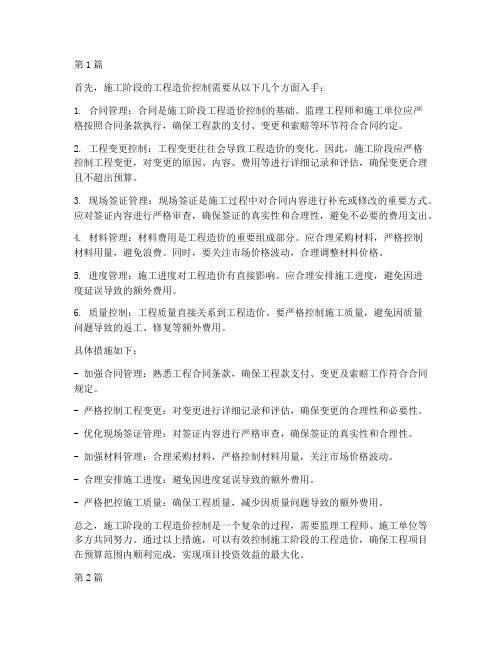 第 1 篇

首先，施工阶段的工程造价控制需要从以下几个方面入手：

1. 合同管理：合同是施工阶段工程造价控制的基础。监理工程师和施工单位应严格按照合同条款执行，确保工程款的支付、变更和索赔等环节符合合同约定。

2. 工程变更控制：工程变更往往会导致工程造价的变化。因此，施工阶段应严格控制工程变更，对变更的原因、内容、费用等进行详细记录和评估，确保变更合理且不超出预算。

3. 现场签证管理：现场签证是施工过程中对合同内容进行补充或修改的重要方式。应对签证内容进行严格审查，确保签证的真实性和合理性，避免不必要的费用支出。

4. 材料管理：材料费用是工程造价的重要组成部分。应合理采购材料，严格控制材料用量，避免浪费。同时，要关注市场价格波动，合理调整材料价格。

5. 进度管理：施工进度对工程造价有直接影响。应合理安排施工进度，避免因进度延误导致的额外费用。

6. 质量控制：工程质量直接关系到工程造价。要严格控制施工质量，避免因质量问题导致的返工、修复等额外费用。

具体措施如下：

- 加强合同管理：熟悉工程合同条款，确保工程款支付、变更及索赔工作符合合同规定。

- 严格控制工程变更：对变更进行详细记录和评估，确保变更的合理性和必要性。

- 优化现场签证管理：对签证内容进行严格审查，确保签证的真实性和合理性。

- 加强材料管理：合理采购材料，严格控制材料用量，关注市场价格波动。

- 合理安排施工进度：避免因进度延误导致的额外费用。

- 严格把控施工质量：确保工程质量，减少因质量问题导致的额外费用。

总之，施工阶段的工程造价控制是一个复杂的过程，需要监理工程师、施工单位等多方共同努力。通过以上措施，可以有效控制施工阶段的工程造价，确保工程项目在预算范围内顺利完成，实现项目投资效益的最大化。

第 2 篇